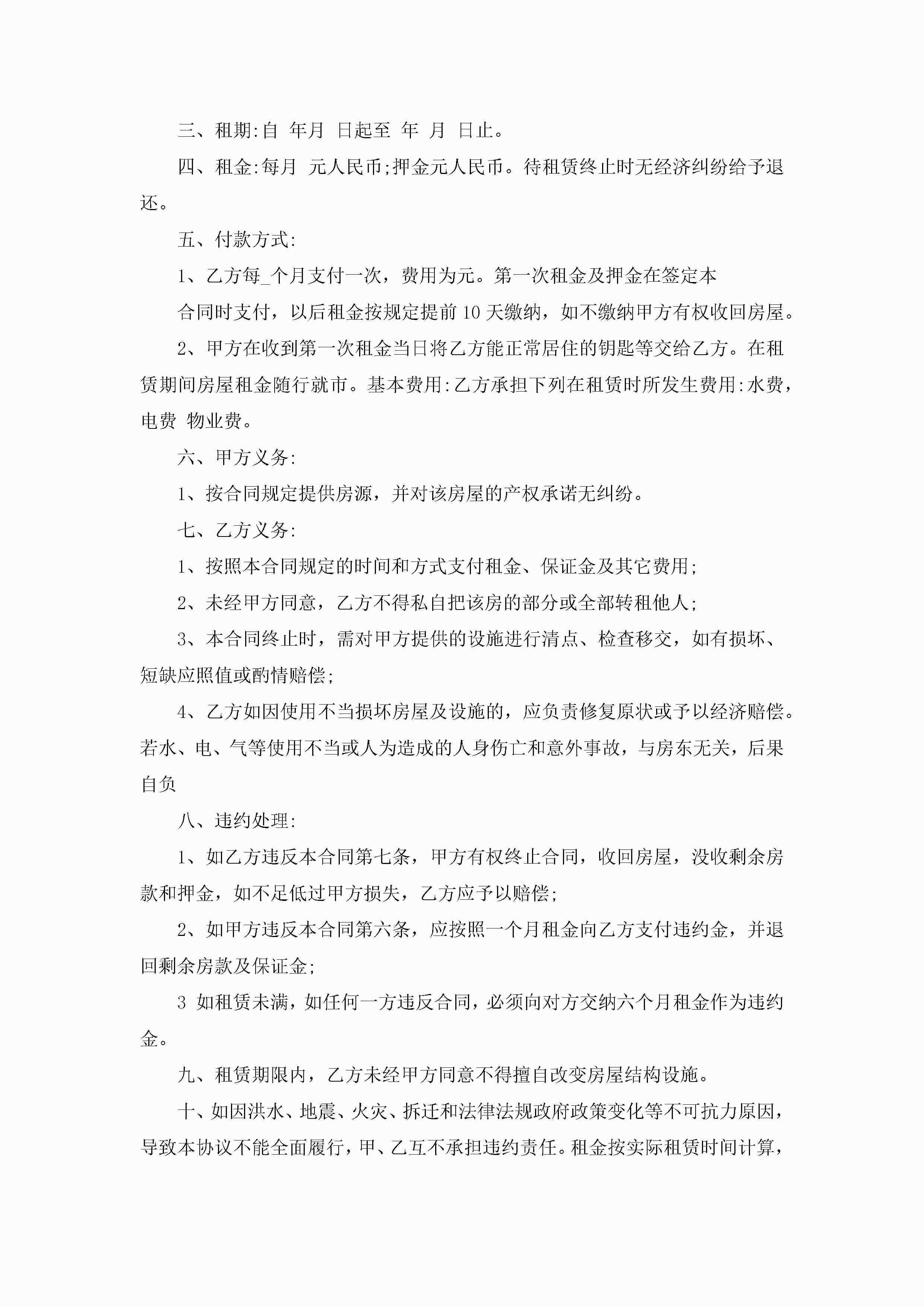 三、租期:自 年月 日起至 年 月 日止。

四、租金:每月 元人民币;押金元人民币。待租赁终止时无经济纠纷给予退还。

五、付款方式:

1、乙方每_个月支付一次，费用为元。第一次租金及押金在签定本

合同时支付，以后租金按规定提前10天缴纳，如不缴纳甲方有权收回房屋。

2、甲方在收到第一次租金当日将乙方能正常居住的钥匙等交给乙方。在租赁期间房屋租金随行就市。基本费用:乙方承担下列在租赁时所发生费用:水费，电费 物业费。

六、甲方义务:

1、按合同规定提供房源，并对该房屋的产权承诺无纠纷。

七、乙方义务:

1、按照本合同规定的时间和方式支付租金、保证金及其它费用;

2、未经甲方同意，乙方不得私自把该房的部分或全部转租他人;

3、本合同终止时，需对甲方提供的设施进行清点、检查移交，如有损坏、短缺应照值或酌情赔偿;

4、乙方如因使用不当损坏房屋及设施的，应负责修复原状或予以经济赔偿。若水、电、气等使用不当或人为造成的人身伤亡和意外事故，与房东无关，后果自负

八、违约处理:

1、如乙方违反本合同第七条，甲方有权终止合同，收回房屋，没收剩余房款和押金，如不足低过甲方损失，乙方应予以赔偿;

2、如甲方违反本合同第六条，应按照一个月租金向乙方支付违约金，并退回剩余房款及保证金;

3 如租赁未满，如任何一方违反合同，必须向对方交纳六个月租金作为违约金。

九、租赁期限内，乙方未经甲方同意不得擅自改变房屋结构设施。

十、如因洪水、地震、火灾、拆迁和法律法规政府政策变化等不可抗力原因，导致本协议不能全面履行，甲、乙互不承担违约责任。租金按实际租赁时间计算，